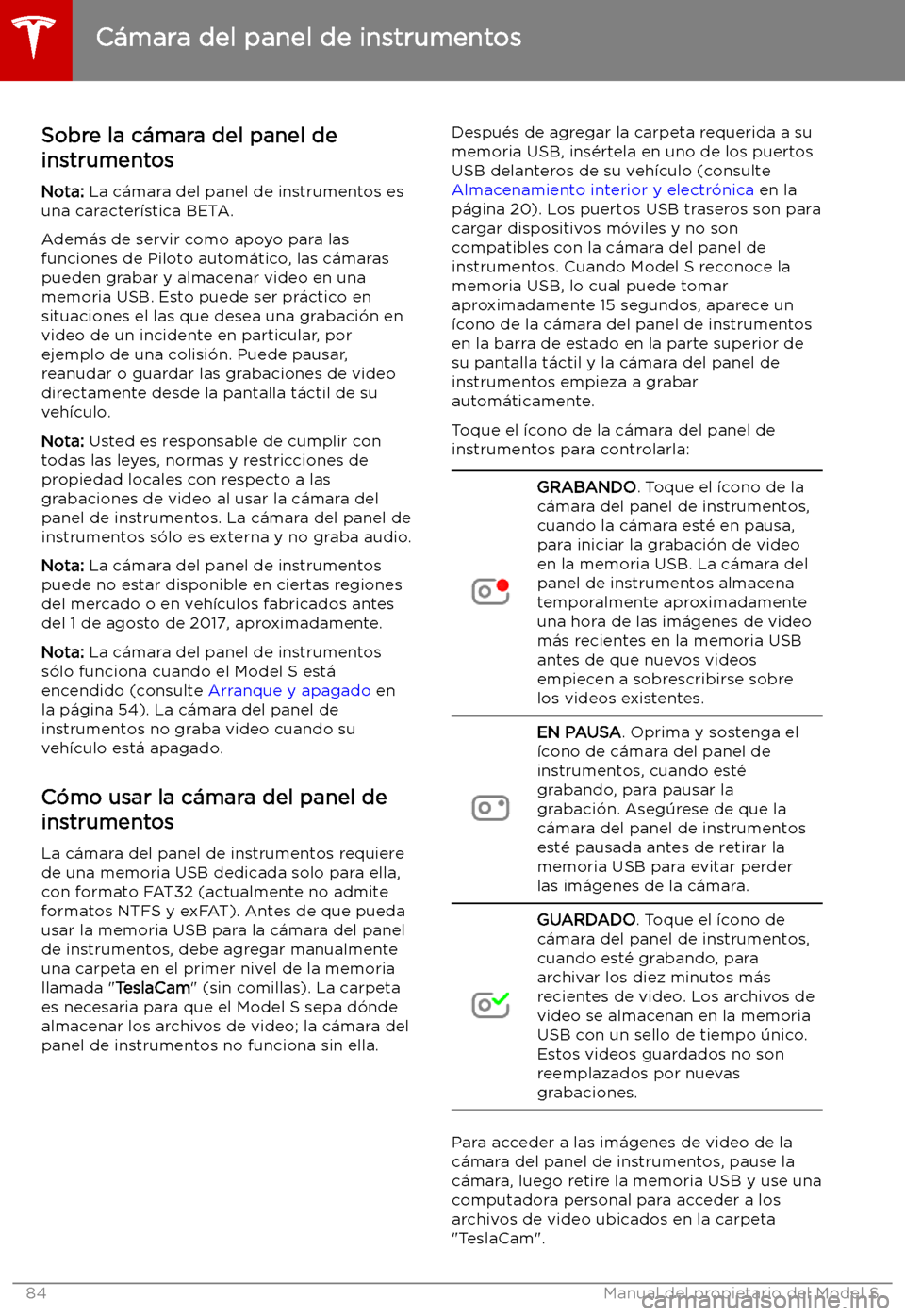 Cámara del panel de instrumentos

Sobre la cámara del panel de instrumentos

Nota: La cámara del panel de instrumentos es una característica BETA.

Además de servir como apoyo para las funciones de Piloto automático, las cámaras pueden grabar y almacenar video en una memoria USB. Esto puede ser práctico en situaciones el las que desea una grabación en video de un incidente en particular, por ejemplo de una colisión. Puede pausar, reanudar o guardar las grabaciones de video directamente desde la pantalla táctil de su vehículo.

Nota: Usted es responsable de cumplir con todas las leyes, normas y restricciones de propiedad locales con respecto a las grabaciones de video al usar la cámara del panel de instrumentos. La cámara del panel de instrumentos sólo es externa y no graba audio.

Nota: La cámara del panel de instrumentos puede no estar disponible en ciertas regiones del mercado o en vehículos fabricados antes del 1 de agosto de 2017, aproximadamente.

Nota: La cámara del panel de instrumentos sólo funciona cuando el Model S está encendido (consulte Arranque y apagado en la página 54). La cámara del panel de instrumentos no graba video cuando su vehículo está apagado.

Cómo usar la cámara del panel de instrumentos

La cámara del panel de instrumentos requiere de una memoria USB dedicada solo para ella, con formato FAT32 (actualmente no admite formatos NTFS y exFAT). Antes de que pueda usar la memoria USB para la cámara del panel de instrumentos, debe agregar manualmente una carpeta en el primer nivel de la memoria llamada "TeslaCam" (sin comillas). La carpeta es necesaria para que el Model S sepa dónde almacenar los archivos de video; la cámara del panel de instrumentos no funciona sin ella.

Después de agregar la carpeta requerida a su memoria USB, insértela en uno de los puertos USB delanteros de su vehículo (consulte Almacenamiento interior y electrónica en la página 20). Los puertos USB traseros son para cargar dispositivos móviles y no son compatibles con la cámara del panel de instrumentos. Cuando Model S reconoce la memoria USB, lo cual puede tomar aproximadamente 15 segundos, aparece un ícono de la cámara del panel de instrumentos en la barra de estado en la parte superior de su pantalla táctil y la cámara del panel de instrumentos empieza a grabar automáticamente.

Toque el ícono de la cámara del panel de instrumentos para controlarla:

GRABANDO. Toque el ícono de la cámara del panel de instrumentos, cuando la cámara esté en pausa, para iniciar la grabación de video en la memoria USB. La cámara del panel de instrumentos almacena temporalmente aproximadamente una hora de las imágenes de video más recientes en la memoria USB antes de que nuevos videos empiecen a sobrescribirse sobre los videos existentes.

EN PAUSA. Oprima y sostenga el ícono de cámara del panel de instrumentos, cuando esté grabando, para pausar la grabación. Asegúrese de que la cámara del panel de instrumentos esté pausada antes de retirar la memoria USB para evitar perder las imágenes de la cámara.

GUARDADO. Toque el ícono de cámara del panel de instrumentos, cuando esté grabando, para archivar los diez minutos más recientes de video. Los archivos de video se almacenan en la memoria USB con un sello de tiempo único. Estos videos guardados no son reemplazados por nuevas grabaciones.

Para acceder a las imágenes de video de la cámara del panel de instrumentos, pause la cámara, luego retire la memoria USB y use una computadora personal para acceder a los archivos de video ubicados en la carpeta "TeslaCam".

84 Manual del propietario del Model S

carmanualsonline.info